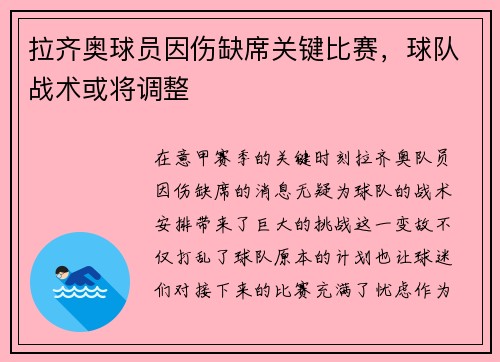 拉齐奥球员因伤缺席关键比赛，球队战术或将调整

在意甲赛季的关键时刻拉齐奥队员因伤缺席的消息无疑为球队的战术安排带来了巨大的挑战这一变故不仅打乱了球队原本的计划也让球迷们对接下来的比赛充满了忧虑作为